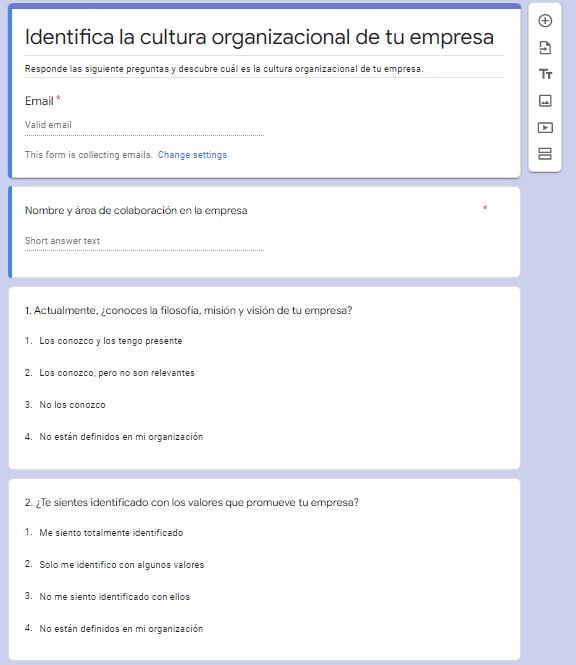 Identifica la cultura organizacional de tu empresa

Responde las siguiente preguntas y descubre cuál es la cultura organizacional de tu empresa.

Email *

Valid email

This form is collecting emails. Change settings

Nombre y área de colaboración en la empresa *

Short answer text

1. Actualmente, ¿conoces la filosofía, misión y visión de tu empresa?

1. Los conozco y los tengo presente

2. Los conozco, pero no son relevantes

3. No los conozco

4. No están definidos en mi organización

2. ¿Te sientes identificado con los valores que promueve tu empresa?

1. Me siento totalmente identificado

2. Solo me identifico con algunos valores

3. No me siento identificado con ellos

4. No están definidos en mi organización